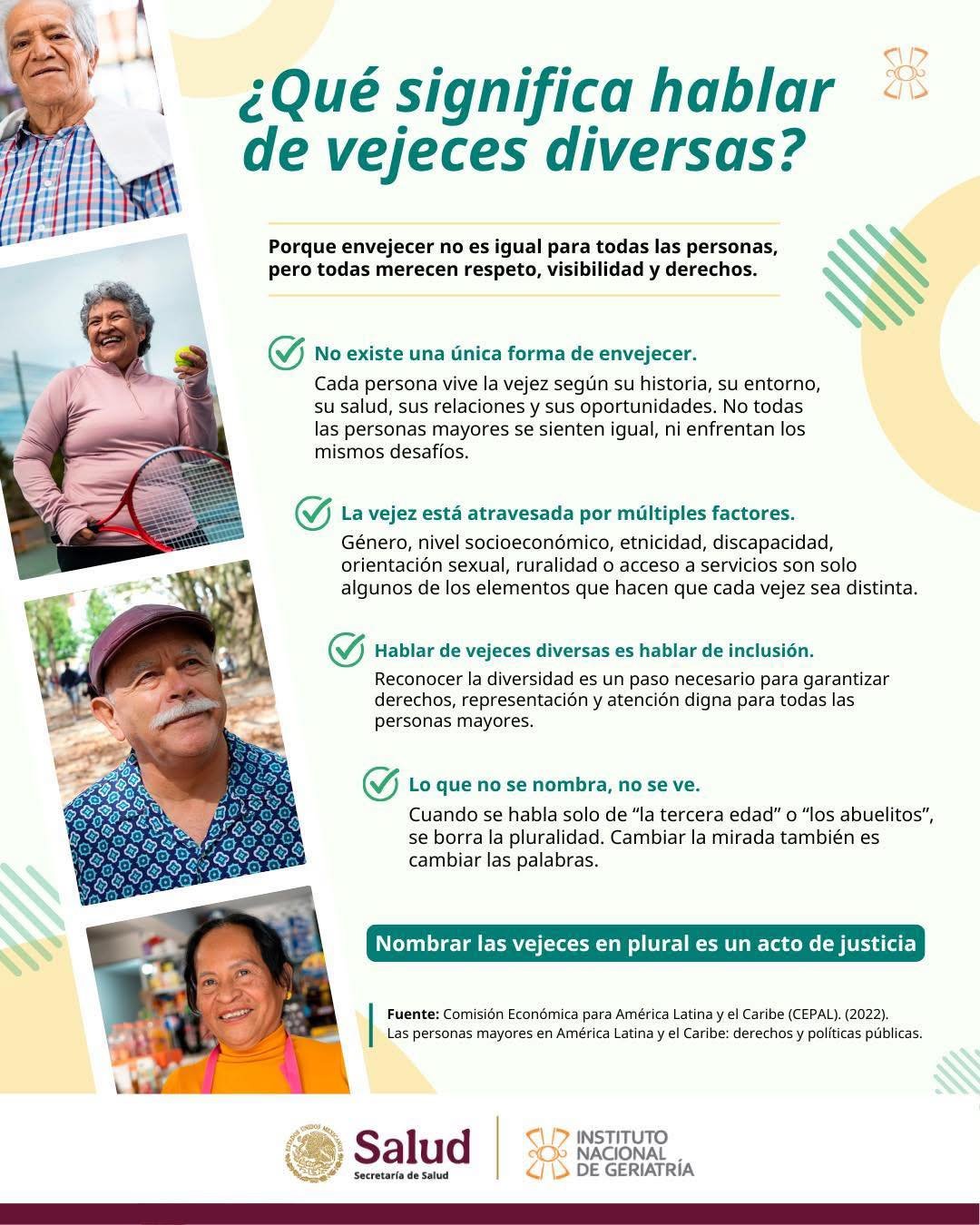 ¿Qué significa hablar de vejeces diversas?

Porque envejecer no es igual para todas las personas, pero todas merecen respeto, visibilidad y derechos.

No existe una única forma de envejecer.
Cada persona vive la vejez según su historia, su entorno, su salud, sus relaciones y sus oportunidades. No todas las personas mayores se sienten igual, ni enfrentan los mismos desafíos.

La vejez está atravesada por múltiples factores.
Género, nivel socioeconómico, etnicidad, discapacidad, orientación sexual, ruralidad o acceso a servicios son solo algunos de los elementos que hacen que cada vejez sea distinta.

Hablar de vejeces diversas es hablar de inclusión.
Reconocer la diversidad es un paso necesario para garantizar derechos, representación y atención digna para todas las personas mayores.

Lo que no se nombra, no se ve.
Cuando se habla solo de “la tercera edad” o “los abuelitos”, se borra la pluralidad. Cambiar la mirada también es cambiar las palabras.

Nombrar las vejeces en plural es un acto de justicia

Fuente: Comisión Económica para América Latina y el Caribe (CEPAL). (2022). Las personas mayores en América Latina y el Caribe: derechos y políticas públicas.

ESTADOS UNIDOS MEXICANOS
Salud
Secretaría de Salud
INSTITUTO NACIONAL DE GERIATRÍA